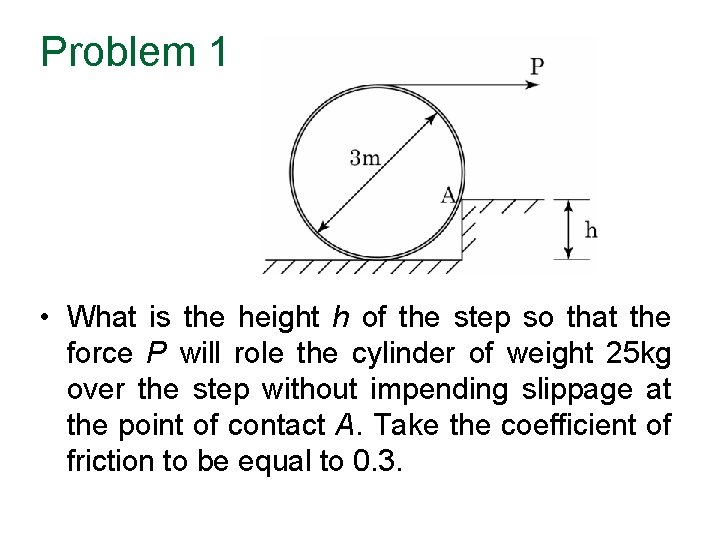 Problem 1

P

3m

A

h

• What is the height h of the step so that the force P will role the cylinder of weight 25kg over the step without impending slippage at the point of contact A. Take the coefficient of friction to be equal to 0.3.